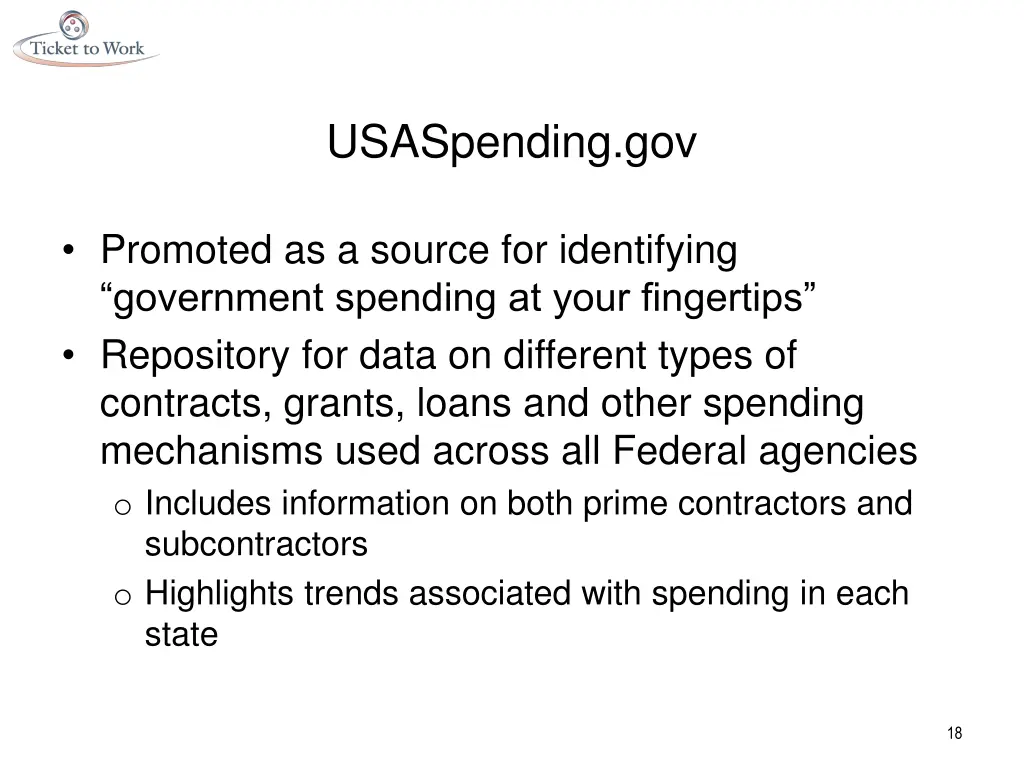 Ticket to Work

USASpending.gov

• Promoted as a source for identifying “government spending at your fingertips”
• Repository for data on different types of contracts, grants, loans and other spending mechanisms used across all Federal agencies
  o Includes information on both prime contractors and subcontractors
  o Highlights trends associated with spending in each state

18